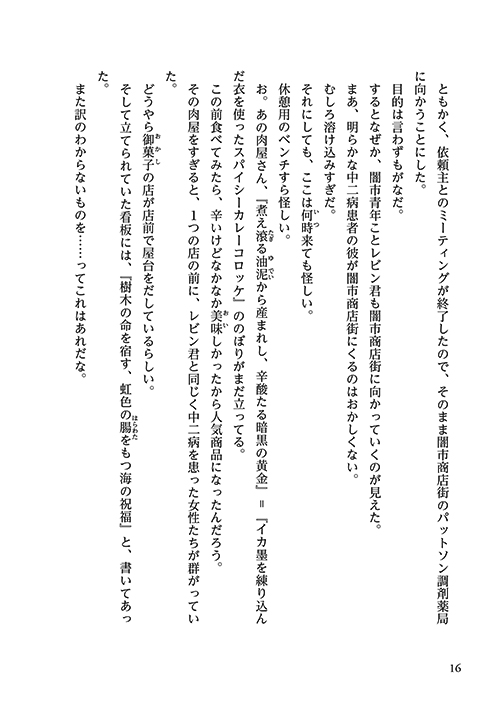 ともかく、依頼主とのミーティングが終了したので、そのまま闇市商店街のパットソン調剤薬局に向かうことにした。
目的は言わずもがなだ。
するとなぜか、闇市青年ことレビン君も闇市商店街に向かっていくのが見えた。
まあ、明らかな中二病患者の彼が闇市商店街にくるのはおかしくない。
むしろ溶け込みすぎだ。
それにしても、ここは何時来ても怪しい。
休憩用のベンチすら怪しい。
お。あの肉屋さん、『煮え滾る油泥から産まれし、辛酸たる暗黒の黄金』＝『イカ墨を練り込んだ衣を使ったスパイシーカレーコロッケ』ののぼりがまだ立ってる。
この前食べてみたら、辛いけどなかなか美味しかったから人気商品になったんだろう。
その肉屋をすぎると、1つの店の前に、レビン君と同じく中二病を患った女性たちが群がっていた。
どうやら御菓子の店が店前で屋台をだしているらしい。
そして立てられていた看板には、『樹木の命を宿す、虹色の腸をもつ海の祝福』と、書いてあった。
また訳のわからないものを……ってこれはあれだな。

16